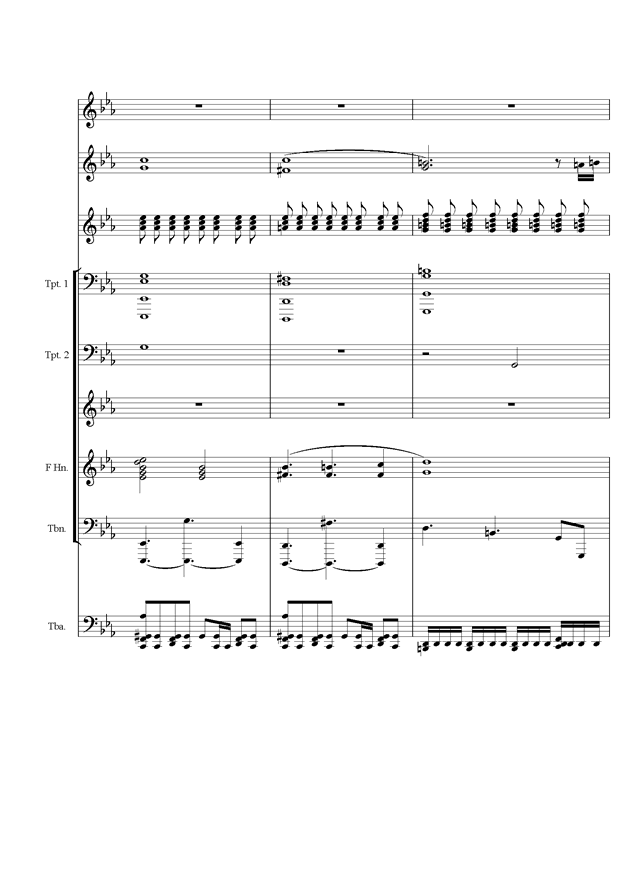 Tpt. 1

Tpt. 2

F Hn.

Tbn.

Tba.